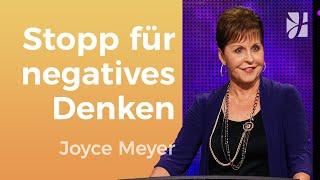 Stopp für negatives Denken

Joyce Meyer